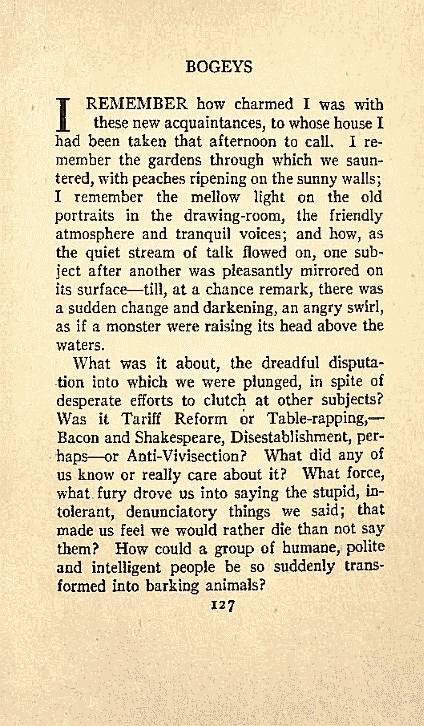 BOGEYS

I REMEMBER how charmed I was with these new acquaintances, to whose house I had been taken that afternoon to call. I remember the gardens through which we sauntered, with peaches ripening on the sunny walls; I remember the mellow light on the old portraits in the drawing-room, the friendly atmosphere and tranquil voices; and how, as the quiet stream of talk flowed on, one subject after another was pleasantly mirrored on its surface—till, at a chance remark, there was a sudden change and darkening, an angry swirl, as if a monster were raising its head above the waters.

What was it about, the dreadful disputation into which we were plunged, in spite of desperate efforts to clutch at other subjects? Was it Tariff Reform or Table-rapping,—Bacon and Shakespeare, Disestablishment, perhaps—or Anti-Vivisection? What did any of us know or really care about it? What force, what fury drove us into saying the stupid, intolerant, denunciatory things we said; that made us feel we would rather die than not say them? How could a group of humane, polite and intelligent people be so suddenly transformed into barking animals?

127